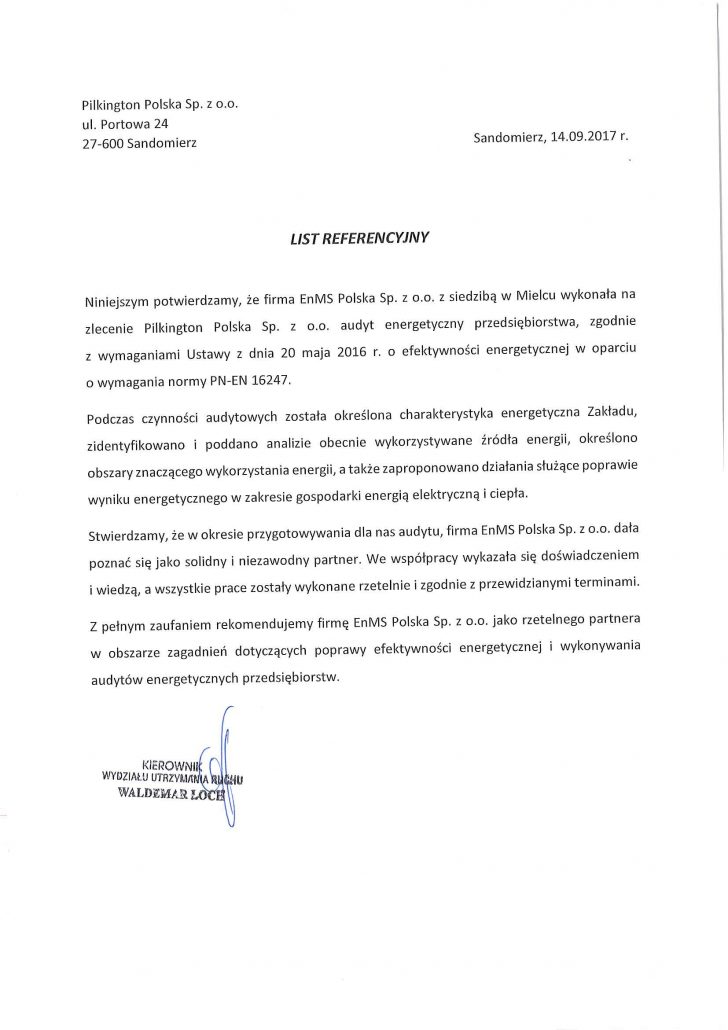 Pilkington Polska Sp. z o.o.
ul. Portowa 24
27-600 Sandomierz

Sandomierz, 14.09.2017 r.

LIST REFERENCYJNY

Niniejszym potwierdzamy, że firma EnMS Polska Sp. z o.o. z siedzibą w Mielcu wykonała na zlecenie Pilkington Polska Sp. z o.o. audyt energetyczny przedsiębiorstwa, zgodnie z wymaganiami Ustawy z dnia 20 maja 2016 r. o efektywności energetycznej w oparciu o wymagania normy PN-EN 16247.

Podczas czynności audytowych została określona charakterystyka energetyczna Zakładu, zidentyfikowano i poddano analizie obecnie wykorzystywane źródła energii, określono obszary znaczącego wykorzystania energii, a także zaproponowano działania służące poprawie wyniku energetycznego w zakresie gospodarki energią elektryczną i ciepła.

Stwierdzamy, że w okresie przygotowywania dla nas audytu, firma EnMS Polska Sp. z o.o. dała poznać się jako solidny i niezawodny partner. We współpracy wykazała się doświadczeniem i wiedzą, a wszystkie prace zostały wykonane rzetelnie i zgodnie z przewidzianymi terminami.

Z pełnym zaufaniem rekomendujemy firmę EnMS Polska Sp. z o.o. jako rzetelnego partnera w obszarze zagadnień dotyczących poprawy efektywności energetycznej i wykonywania audytów energetycznych przedsiębiorstw.

KIEROWNIK
WYDZIAŁU UTRZYMANIA RUCHU
WALDEMAR LOCH